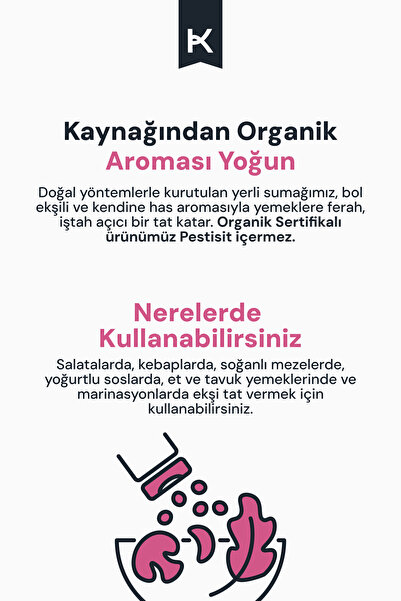 K

Kaynağından Organik
Aroması Yoğun

Doğal yöntemlerle kurutulan yerli sumağımız, bol ekşili ve kendine has aromasıyla yemeklere ferah, iştah açıcı bir tat katar. Organik Sertifikalı ürünümüz Pestisit içermez.

Nerelerde
Kullanabilirsiniz

Salatalarda, kebaplarda, soğanlı mezelerde, yoğurtlu soslarda, et ve tavuk yemeklerinde ve marinasyonlarda ekşi tat vermek için kullanabilirsiniz.